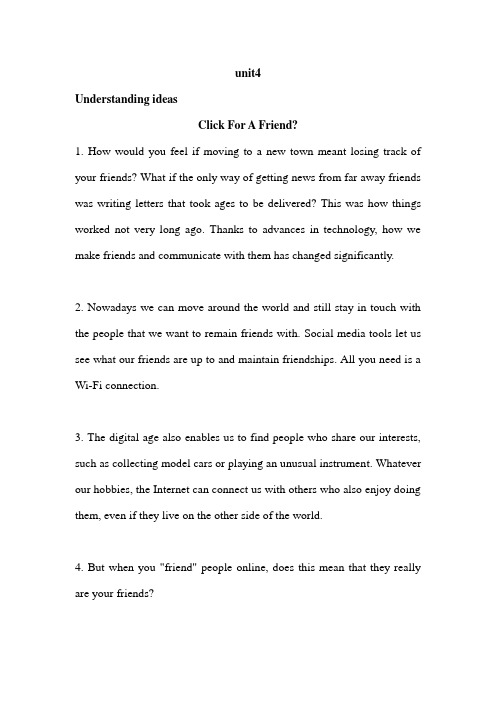 unit4

Understanding ideas

Click For A Friend?

1. How would you feel if moving to a new town meant losing track of your friends? What if the only way of getting news from far away friends was writing letters that took ages to be delivered? This was how things worked not very long ago. Thanks to advances in technology, how we make friends and communicate with them has changed significantly.

2. Nowadays we can move around the world and still stay in touch with the people that we want to remain friends with. Social media tools let us see what our friends are up to and maintain friendships. All you need is a Wi-Fi connection.

3. The digital age also enables us to find people who share our interests, such as collecting model cars or playing an unusual instrument. Whatever our hobbies, the Internet can connect us with others who also enjoy doing them, even if they live on the other side of the world.

4. But when you "friend" people online, does this mean that they really are your friends?